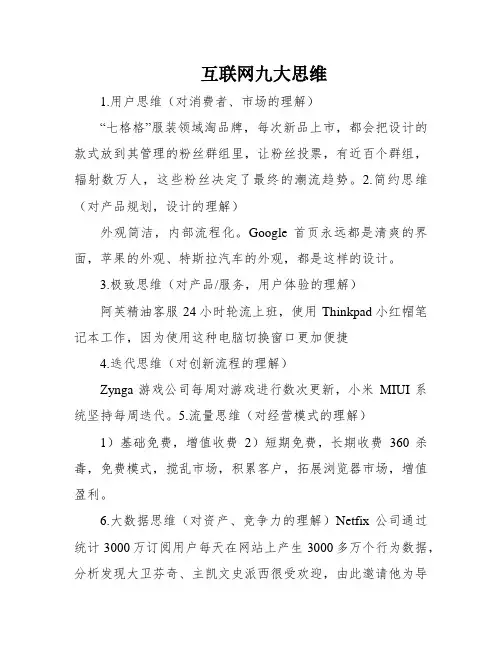 互联网九大思维

1.用户思维（对消费者、市场的理解）

“七格格”服装领域淘品牌，每次新品上市，都会把设计的款式放到其管理的粉丝群组里，让粉丝投票，有近百个群组，辐射数万人，这些粉丝决定了最终的潮流趋势。2.简约思维（对产品规划，设计的理解）

外观简洁，内部流程化。Google 首页永远都是清爽的界面，苹果的外观、特斯拉汽车的外观，都是这样的设计。

3.极致思维（对产品/服务，用户体验的理解）

阿芙精油客服 24 小时轮流上班，使用 Thinkpad 小红帽笔记本工作，因为使用这种电脑切换窗口更加便捷

4.迭代思维（对创新流程的理解）

Zynga 游戏公司每周对游戏进行数次更新，小米 MIUI 系统坚持每周迭代。5.流量思维（对经营模式的理解）

1）基础免费，增值收费 2）短期免费，长期收费 360 杀毒，免费模式，搅乱市场，积累客户，拓展浏览器市场，增值盈利。

6.大数据思维（对资产、竞争力的理解）Netfix 公司通过统计 3000 万订阅用户每天在网站上产生 3000 多万个行为数据，分析发现大卫芬奇、主凯文史派西很受欢迎，由此邀请他为导